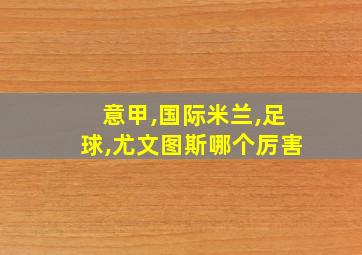 意甲,国际米兰,足球,尤文图斯哪个厉害